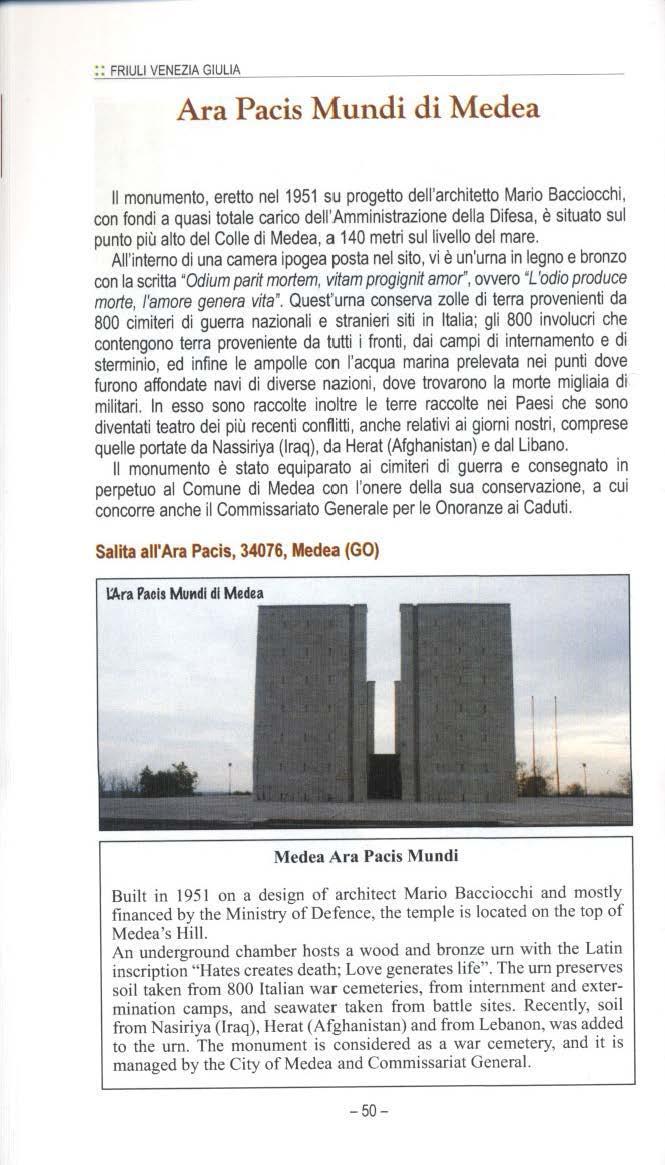 :: FRIULI VENEZIA GIULIA

Ara Pacis Mundi di Medea

Il monumento, eretto nel 1951 su progetto dell'architetto Mario Bacciocchi, con fondi a quasi totale carico dell'Amministrazione della Difesa, è situato sul punto più alto del Colle di Medea, a 140 metri sul livello del mare.

All'interno di una camera ipogea posta nel sito, vi è un'urna in legno e bronzo con la scritta "Odium parit mortem, vitam progignit amor", ovvero "L'odio produce morte, l'amore genera vita". Quest'urna conserva zolle di terra provenienti da 800 cimiteri di guerra nazionali e stranieri siti in Italia; gli 800 involucri che contengono terra proveniente da tutti i fronti, dai campi di internamento e di sterminio, ed infine le ampolle con l'acqua marina prelevata nei punti dove furono affondate navi di diverse nazioni, dove trovarono la morte migliaia di militari. In esso sono raccolte inoltre le terre raccolte nei Paesi che sono diventati teatro dei più recenti conflitti, anche relativi ai giorni nostri, comprese quelle portate da Nassiriya (Iraq), da Herat (Afghanistan) e dal Libano.

Il monumento è stato equiparato ai cimiteri di guerra e consegnato in perpetuo al Comune di Medea con l'onere della sua conservazione, a cui concorre anche il Commissariato Generale per le Onoranze ai Caduti.

Salita all'Ara Pacis, 34076, Medea (GO)

L'Ara Pacis Mundi di Medea

Medea Ara Pacis Mundi

Built in 1951 on a design of architect Mario Bacciocchi and mostly financed by the Ministry of Defence, the temple is located on the top of Medea's Hill.
An underground chamber hosts a wood and bronze urn with the Latin inscription "Hates creates death; Love generates life". The urn preserves soil taken from 800 Italian war cemeteries, from internment and extermination camps, and seawater taken from battle sites. Recently, soil from Nasiriya (Iraq), Herat (Afghanistan) and from Lebanon, was added to the urn. The monument is considered as a war cemetery, and it is managed by the City of Medea and Commissariat General.

– 50 –